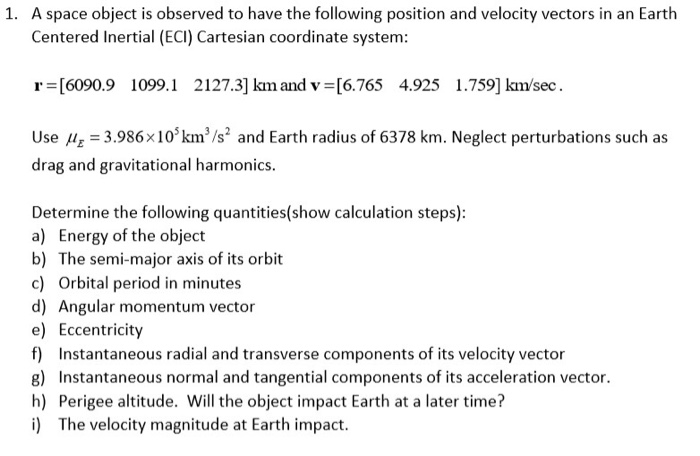 1. A space object is observed to have the following position and velocity vectors in an Earth Centered Inertial (ECI) Cartesian coordinate system:

$\mathbf{r} = [6090.9 \quad 1099.1 \quad 2127.3]$ km and $\mathbf{v} = [6.765 \quad 4.925 \quad 1.759]$ km/sec.

Use $\mu_E = 3.986 \times 10^5 \text{km}^3/\text{s}^2$ and Earth radius of 6378 km. Neglect perturbations such as drag and gravitational harmonics.

Determine the following quantities(show calculation steps):
a) Energy of the object
b) The semi-major axis of its orbit
c) Orbital period in minutes
d) Angular momentum vector
e) Eccentricity
f) Instantaneous radial and transverse components of its velocity vector
g) Instantaneous normal and tangential components of its acceleration vector.
h) Perigee altitude. Will the object impact Earth at a later time?
i) The velocity magnitude at Earth impact.